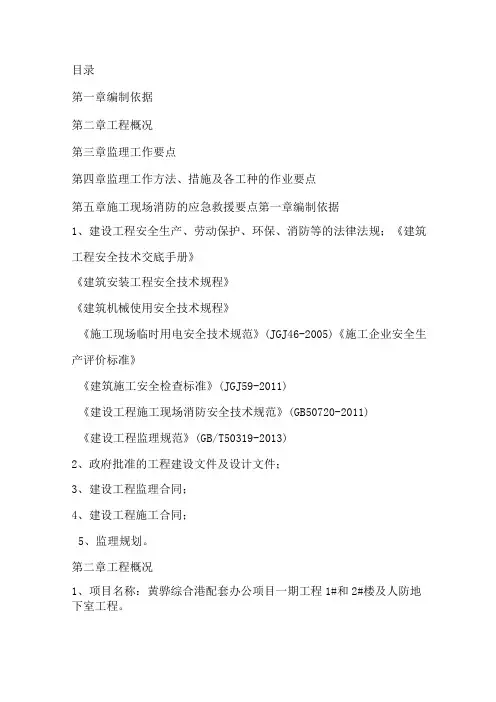 目录

第一章编制依据

第二章工程概况

第三章监理工作要点

第四章监理工作方法、措施及各工种的作业要点

第五章施工现场消防的应急救援要点第一章编制依据

1、建设工程安全生产、劳动保护、环保、消防等的法律法规；《建筑工程安全技术交底手册》

《建筑安装工程安全技术规程》

《建筑机械使用安全技术规程》

《施工现场临时用电安全技术规范》(JGJ46-2005)《施工企业安全生产评价标准》

《建筑施工安全检查标准》(JGJ59-2011)

《建设工程施工现场消防安全技术规范》(GB50720-2011)

《建设工程监理规范》(GB/T50319-2013)

2、政府批准的工程建设文件及设计文件；

3、建设工程监理合同；

4、建设工程施工合同；

5、监理规划。

第二章工程概况

1、项目名称：黄骅综合港配套办公项目一期工程 1#和 2#楼及人防地下室工程。